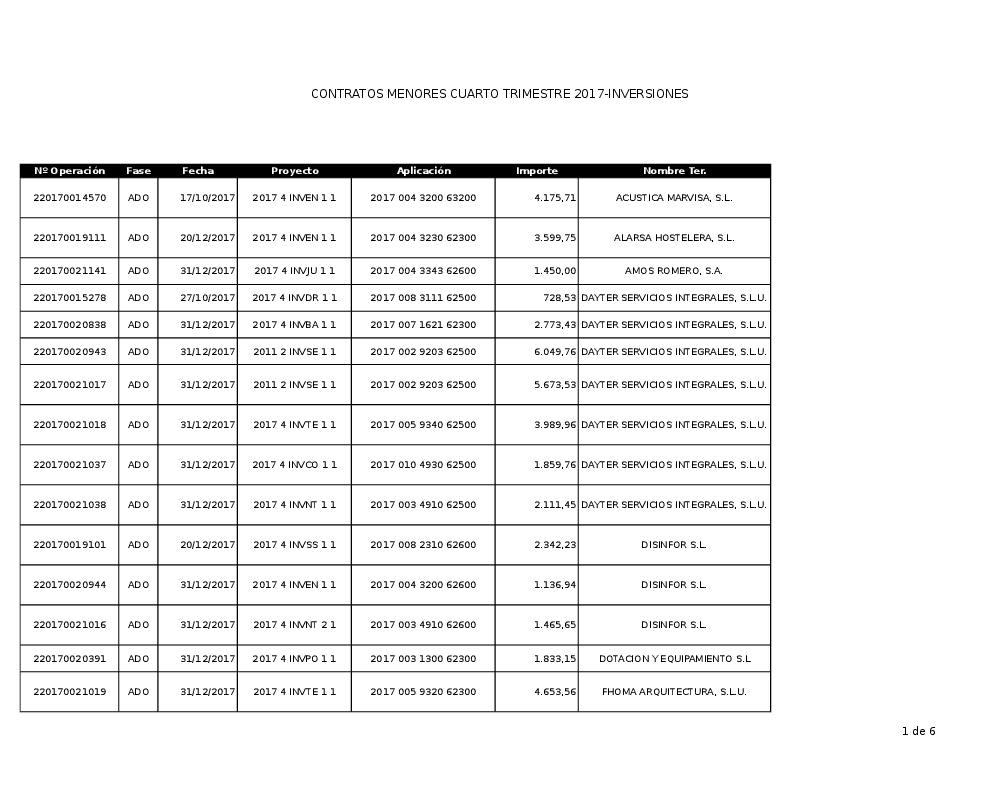 CONTRATOS MENORES CUARTO TRIMESTRE 2017-INVERSIONES

| Nº Operación | Fase | Fecha | Proyecto | Aplicación | Importe | Nombre Ter. |
|---|---|---|---|---|---|---|
| 220170014570 | ADO | 17/10/2017 | 2017 4 INVEN 1 1 | 2017 004 3200 63200 | 4.175,71 | ACUSTICA MARVISA, S.L. |
| 220170019111 | ADO | 20/12/2017 | 2017 4 INVEN 1 1 | 2017 004 3230 62300 | 3.599,75 | ALARSA HOSTELERA, S.L. |
| 220170021141 | ADO | 31/12/2017 | 2017 4 INVJU 1 1 | 2017 004 3343 62600 | 1.450,00 | AMOS ROMERO, S.A. |
| 220170015278 | ADO | 27/10/2017 | 2017 4 INVDR 1 1 | 2017 008 3111 62500 | 728,53 | DAYTER SERVICIOS INTEGRALES, S.L.U. |
| 220170020838 | ADO | 31/12/2017 | 2017 4 INVBA 1 1 | 2017 007 1621 62300 | 2.773,43 | DAYTER SERVICIOS INTEGRALES, S.L.U. |
| 220170020943 | ADO | 31/12/2017 | 2011 2 INVSE 1 1 | 2017 002 9203 62500 | 6.049,76 | DAYTER SERVICIOS INTEGRALES, S.L.U. |
| 220170021017 | ADO | 31/12/2017 | 2011 2 INVSE 1 1 | 2017 002 9203 62500 | 5.673,53 | DAYTER SERVICIOS INTEGRALES, S.L.U. |
| 220170021018 | ADO | 31/12/2017 | 2017 4 INVTE 1 1 | 2017 005 9340 62500 | 3.989,96 | DAYTER SERVICIOS INTEGRALES, S.L.U. |
| 220170021037 | ADO | 31/12/2017 | 2017 4 INVCO 1 1 | 2017 010 4930 62500 | 1.859,76 | DAYTER SERVICIOS INTEGRALES, S.L.U. |
| 220170021038 | ADO | 31/12/2017 | 2017 4 INVNT 1 1 | 2017 003 4910 62500 | 2.111,45 | DAYTER SERVICIOS INTEGRALES, S.L.U. |
| 220170019101 | ADO | 20/12/2017 | 2017 4 INVSS 1 1 | 2017 008 2310 62600 | 2.342,23 | DISINFOR S.L. |
| 220170020944 | ADO | 31/12/2017 | 2017 4 INVEN 1 1 | 2017 004 3200 62600 | 1.136,94 | DISINFOR S.L. |
| 220170021016 | ADO | 31/12/2017 | 2017 4 INVNT 2 1 | 2017 003 4910 62600 | 1.465,65 | DISINFOR S.L. |
| 220170020391 | ADO | 31/12/2017 | 2017 4 INVPO 1 1 | 2017 003 1300 62300 | 1.833,15 | DOTACION Y EQUIPAMIENTO S.L |
| 220170021019 | ADO | 31/12/2017 | 2017 4 INVTE 1 1 | 2017 005 9320 62300 | 4.653,56 | FHOMA ARQUITECTURA, S.L.U. |

1 de 6